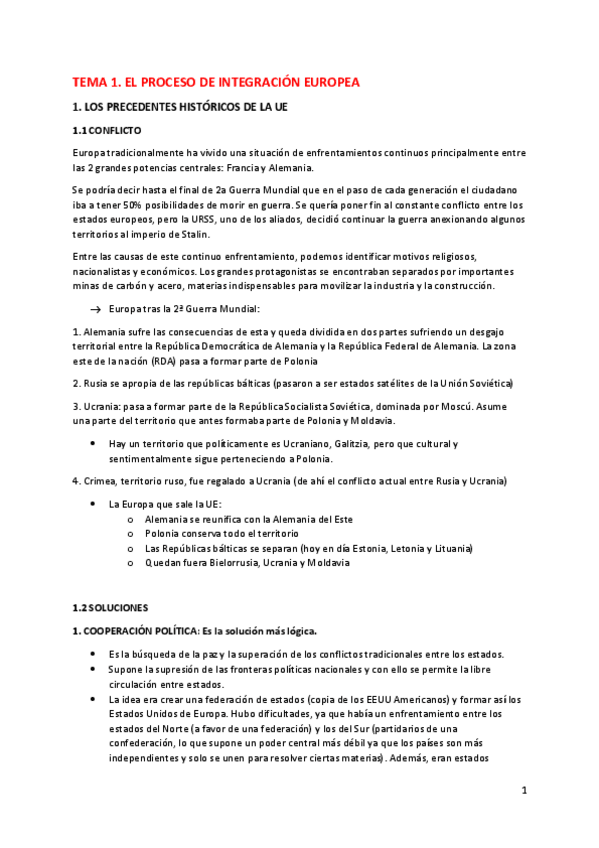 TEMA 1. EL PROCESO DE INTEGRACIÓN EUROPEA

1. LOS PRECEDENTES HISTÓRICOS DE LA UE

1.1 CONFLICTO

Europa tradicionalmente ha vivido una situación de enfrentamientos continuos principalmente entre las 2 grandes potencias centrales: Francia y Alemania.

Se podría decir hasta el final de 2a Guerra Mundial que en el paso de cada generación el ciudadano iba a tener 50% posibilidades de morir en guerra. Se quería poner fin al constante conflicto entre los estados europeos, pero la URSS, uno de los aliados, decidió continuar la guerra anexionando algunos territorios al imperio de Stalin.

Entre las causas de este continuo enfrentamiento, podemos identificar motivos religiosos, nacionalistas y económicos. Los grandes protagonistas se encontraban separados por importantes minas de carbón y acero, materias indispensables para movilizar la industria y la construcción.

→ Europa tras la 2ª Guerra Mundial:

1. Alemania sufre las consecuencias de esta y queda dividida en dos partes sufriendo un desgajo territorial entre la República Democrática de Alemania y la República Federal de Alemania. La zona este de la nación (RDA) pasa a formar parte de Polonia

2. Rusia se apropia de las repúblicas bálticas (pasaron a ser estados satélites de la Unión Soviética)

3. Ucrania: pasa a formar parte de la República Socialista Soviética, dominada por Moscú. Asume una parte del territorio que antes formaba parte de Polonia y Moldavia.

• Hay un territorio que políticamente es Ucraniano, Galitzia, pero que cultural y sentimentalmente sigue perteneciendo a Polonia.

4. Crimea, territorio ruso, fue regalado a Ucrania (de ahí el conflicto actual entre Rusia y Ucrania)

• La Europa que sale la UE:
  o Alemania se reunifica con la Alemania del Este
  o Polonia conserva todo el territorio
  o Las Repúblicas bálticas se separan (hoy en día Estonia, Letonia y Lituania)
  o Quedan fuera Bielorrusia, Ucrania y Moldavia

1.2 SOLUCIONES

1. COOPERACIÓN POLÍTICA: Es la solución más lógica.

• Es la búsqueda de la paz y la superación de los conflictos tradicionales entre los estados.
• Supone la supresión de las fronteras políticas nacionales y con ello se permite la libre circulación entre estados.
• La idea era crear una federación de estados (copia de los EEUU Americanos) y formar así los Estados Unidos de Europa. Hubo dificultades, ya que había un enfrentamiento entre los estados del Norte (a favor de una federación) y los del Sur (partidarios de una confederación, lo que supone un poder central más débil ya que los países son más independientes y solo se unen para resolver ciertas materias). Además, eran estados

1